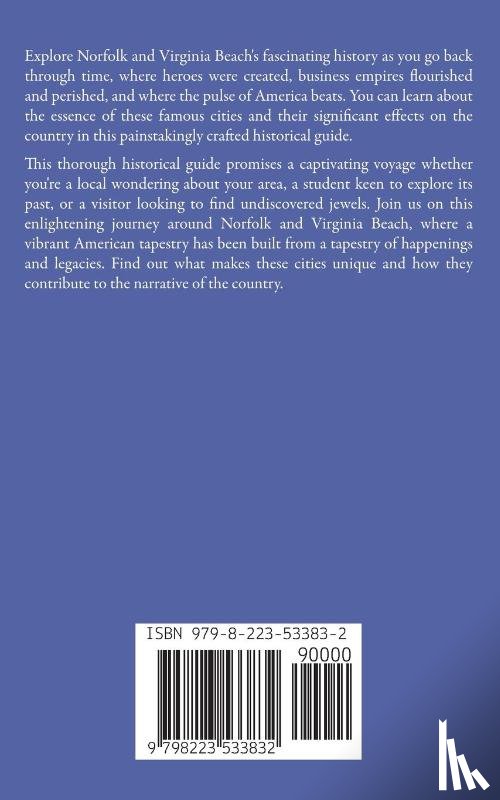 Explore Norfolk and Virginia Beach's fascinating history as you go back through time, where heroes were created, business empires flourished and perished, and where the pulse of America beats. You can learn about the essence of these famous cities and their significant effects on the country in this painstakingly crafted historical guide.

This thorough historical guide promises a captivating voyage whether you're a local wondering about your area, a student keen to explore its past, or a visitor looking to find undiscovered jewels. Join us on this enlightening journey around Norfolk and Virginia Beach, where a vibrant American tapestry has been built from a tapestry of happenings and legacies. Find out what makes these cities unique and how they contribute to the narrative of the country.

ISBN 979-8-223-53383-2

90000

9 798223 533832